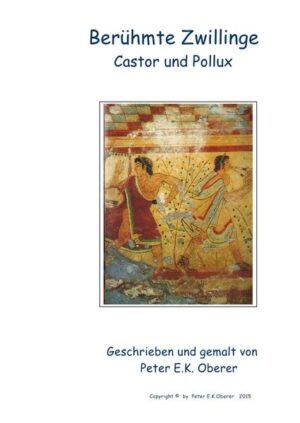 Berühmte Zwillinge
Castor und Pollux

Geschrieben und gemalt von
Peter E.K. Oberer

Copyright © by Peter E.K.Oberer 2015